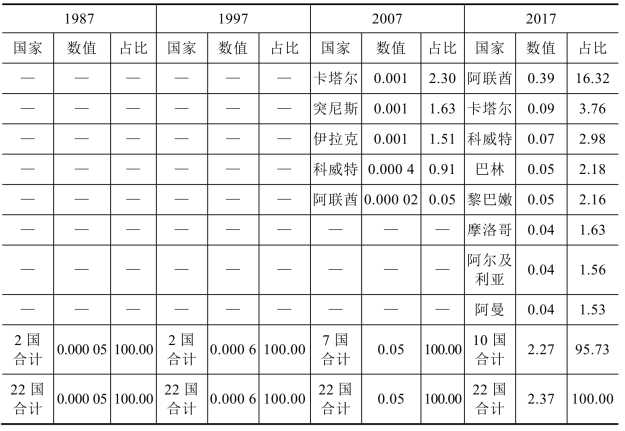 | 1987 | | | 1997 | | | 2007 | | | 2017 | | |
|---|---|---|---|---|---|---|---|---|---|---|---|
| 国家 | 数值 | 占比 | 国家 | 数值 | 占比 | 国家 | 数值 | 占比 | 国家 | 数值 | 占比 |
| — | — | — | — | — | — | 卡塔尔 | 0.001 | 2.30 | 阿联酋 | 0.39 | 16.32 |
| — | — | — | — | — | — | 突尼斯 | 0.001 | 1.63 | 卡塔尔 | 0.09 | 3.76 |
| — | — | — | — | — | — | 伊拉克 | 0.001 | 1.51 | 科威特 | 0.07 | 2.98 |
| — | — | — | — | — | — | 科威特 | 0.000 4 | 0.91 | 巴林 | 0.05 | 2.18 |
| — | — | — | — | — | — | 阿联酋 | 0.000 02 | 0.05 | 黎巴嫩 | 0.05 | 2.16 |
| — | — | — | — | — | — | — | — | — | 摩洛哥 | 0.04 | 1.63 |
| — | — | — | — | — | — | — | — | — | 阿尔及利亚 | 0.04 | 1.56 |
| — | — | — | — | — | — | — | — | — | 阿曼 | 0.04 | 1.53 |
| 2 国合计 | 0.000 05 | 100.00 | 2 国合计 | 0.000 6 | 100.00 | 7 国合计 | 0.05 | 100.00 | 10 国合计 | 2.27 | 95.73 |
| 22 国合计 | 0.000 05 | 100.00 | 22 国合计 | 0.000 6 | 100.00 | 22 国合计 | 0.05 | 100.00 | 22 国合计 | 2.37 | 100.00 |